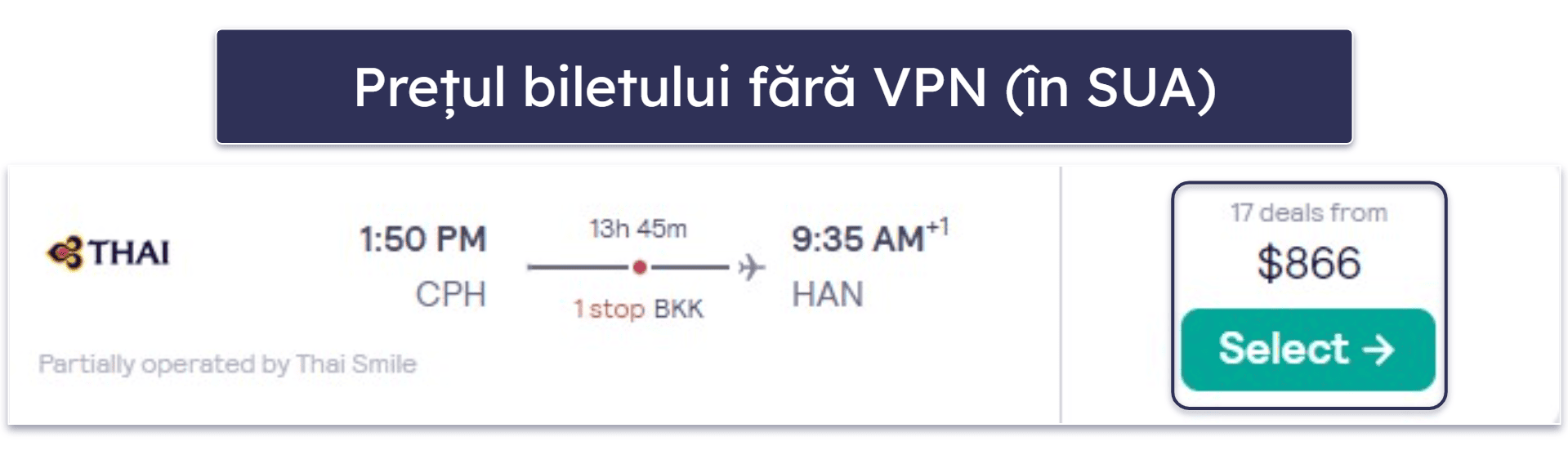 Prețul biletului fără VPN (în SUA)

THAI

1:50 PM
CPH

13h 45m
1 stop BKK

9:35 AM$^{+1}$
HAN

Partially operated by Thai Smile

17 deals from
$866
Select →